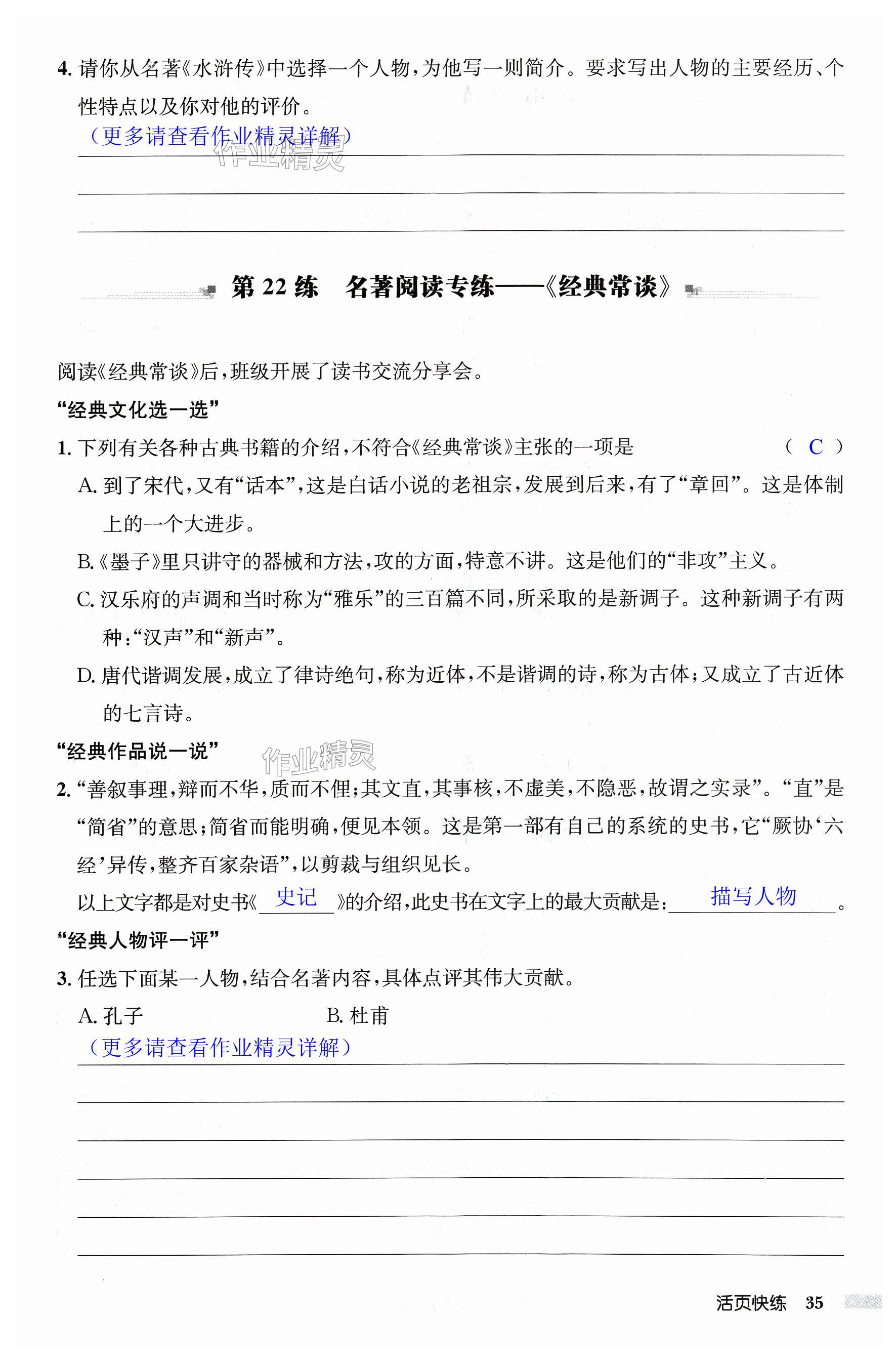 4. 请你从名著《水浒传》中选择一个人物，为他写一则简介。要求写出人物的主要经历、个性特点以及你对他的评价。

（更多请查看作业精灵详解）

作业精灵

第 22 练　名著阅读专练——《经典常谈》

阅读《经典常谈》后，班级开展了读书交流分享会。

“经典文化选一选”

1. 下列有关各种古典书籍的介绍，不符合《经典常谈》主张的一项是　（ C ）

A. 到了宋代，又有“话本”，这是白话小说的老祖宗，发展到后来，有了“章回”。这是体制上的一个大进步。

B.《墨子》里只讲守的器械和方法，攻的方面，特意不讲。这是他们的“非攻”主义。

C. 汉乐府的声调和当时称为“雅乐”的三百篇不同，所采取的是新调子。这种新调子有两种：“汉声”和“新声”。

D. 唐代谐调发展，成立了律诗绝句，称为近体，不是谐调的诗，称为古体；又成立了古近体的七言诗。

“经典作品说一说”

作业精灵

2. “善叙事理，辩而不华，质而不俚；其文直，其事核，不虚美，不隐恶，故谓之实录”。“直”是“简省”的意思；简省而能明确，便见本领。这是第一部有自己的系统的史书，它“厥协‘六经’异传，整齐百家杂语”，以剪裁与组织见长。

以上文字都是对史书《 史记 》的介绍，此史书在文字上的最大贡献是： 描写人物 。

“经典人物评一评”

3. 任选下面某一人物，结合名著内容，具体点评其伟大贡献。

A. 孔子　　B. 杜甫

（更多请查看作业精灵详解）

活页快练　35